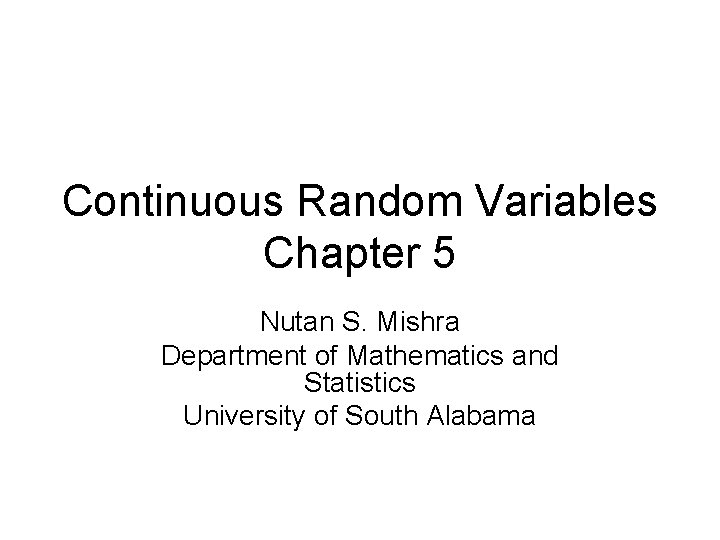 Continuous Random Variables
Chapter 5

Nutan S. Mishra
Department of Mathematics and Statistics
University of South Alabama